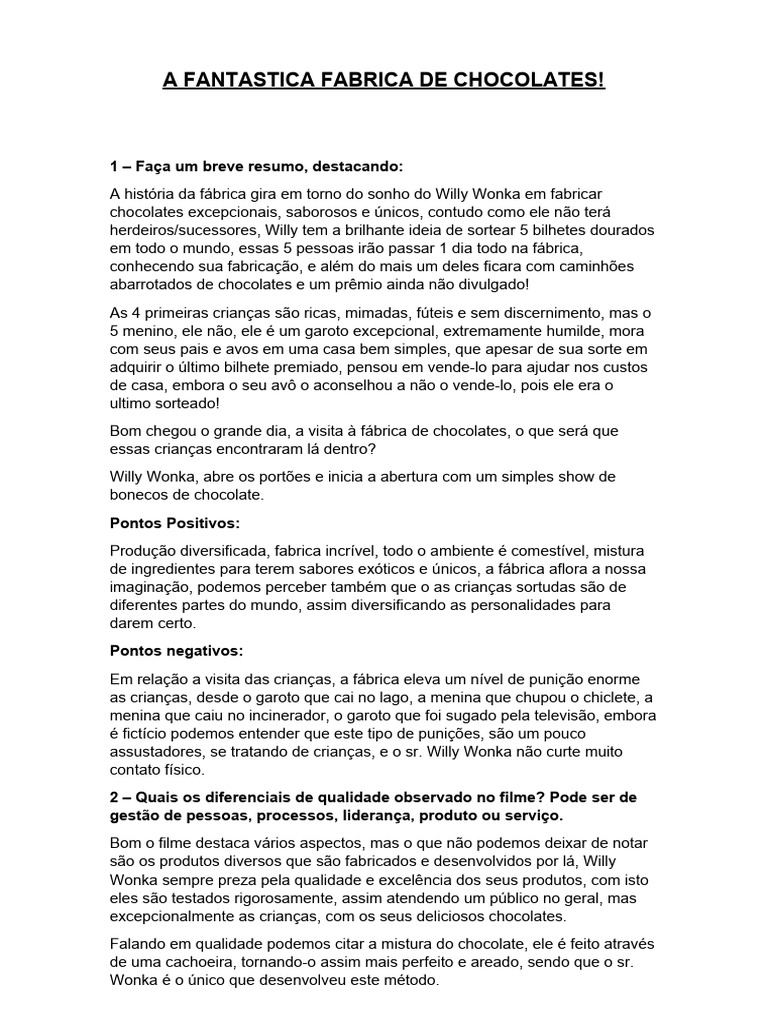 A FANTASTICA FABRICA DE CHOCOLATES!

1 – Faça um breve resumo, destacando:

A história da fábrica gira em torno do sonho do Willy Wonka em fabricar chocolates excepcionais, saborosos e únicos, contudo como ele não terá herdeiros/sucessores, Willy tem a brilhante ideia de sortear 5 bilhetes dourados em todo o mundo, essas 5 pessoas irão passar 1 dia todo na fábrica, conhecendo sua fabricação, e além do mais um deles ficara com caminhões abarrotados de chocolates e um prêmio ainda não divulgado!

As 4 primeiras crianças são ricas, mimadas, fúteis e sem discernimento, mas o 5 menino, ele não, ele é um garoto excepcional, extremamente humilde, mora com seus pais e avos em uma casa bem simples, que apesar de sua sorte em adquirir o último bilhete premiado, pensou em vende-lo para ajudar nos custos de casa, embora o seu avô o aconselhou a não o vende-lo, pois ele era o ultimo sorteado!

Bom chegou o grande dia, a visita à fábrica de chocolates, o que será que essas crianças encontraram lá dentro?

Willy Wonka, abre os portões e inicia a abertura com um simples show de bonecos de chocolate.

Pontos Positivos:

Produção diversificada, fabrica incrível, todo o ambiente é comestível, mistura de ingredientes para terem sabores exóticos e únicos, a fábrica aflora a nossa imaginação, podemos perceber também que o as crianças sortudas são de diferentes partes do mundo, assim diversificando as personalidades para darem certo.

Pontos negativos:

Em relação a visita das crianças, a fábrica eleva um nível de punição enorme as crianças, desde o garoto que cai no lago, a menina que chupou o chiclete, a menina que caiu no incinerador, o garoto que foi sugado pela televisão, embora é fictício podemos entender que este tipo de punições, são um pouco assustadores, se tratando de crianças, e o sr. Willy Wonka não curte muito contato físico.

2 – Quais os diferenciais de qualidade observado no filme? Pode ser de gestão de pessoas, processos, liderança, produto ou serviço.

Bom o filme destaca vários aspectos, mas o que não podemos deixar de notar são os produtos diversos que são fabricados e desenvolvidos por lá, Willy Wonka sempre preza pela qualidade e excelência dos seus produtos, com isto eles são testados rigorosamente, assim atendendo um público no geral, mas excepcionalmente as crianças, com os seus deliciosos chocolates.

Falando em qualidade podemos citar a mistura do chocolate, ele é feito através de uma cachoeira, tornando-o assim mais perfeito e areado, sendo que o sr. Wonka é o único que desenvolveu este método.